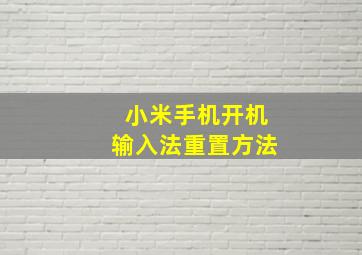 小米手机开机
输入法重置方法